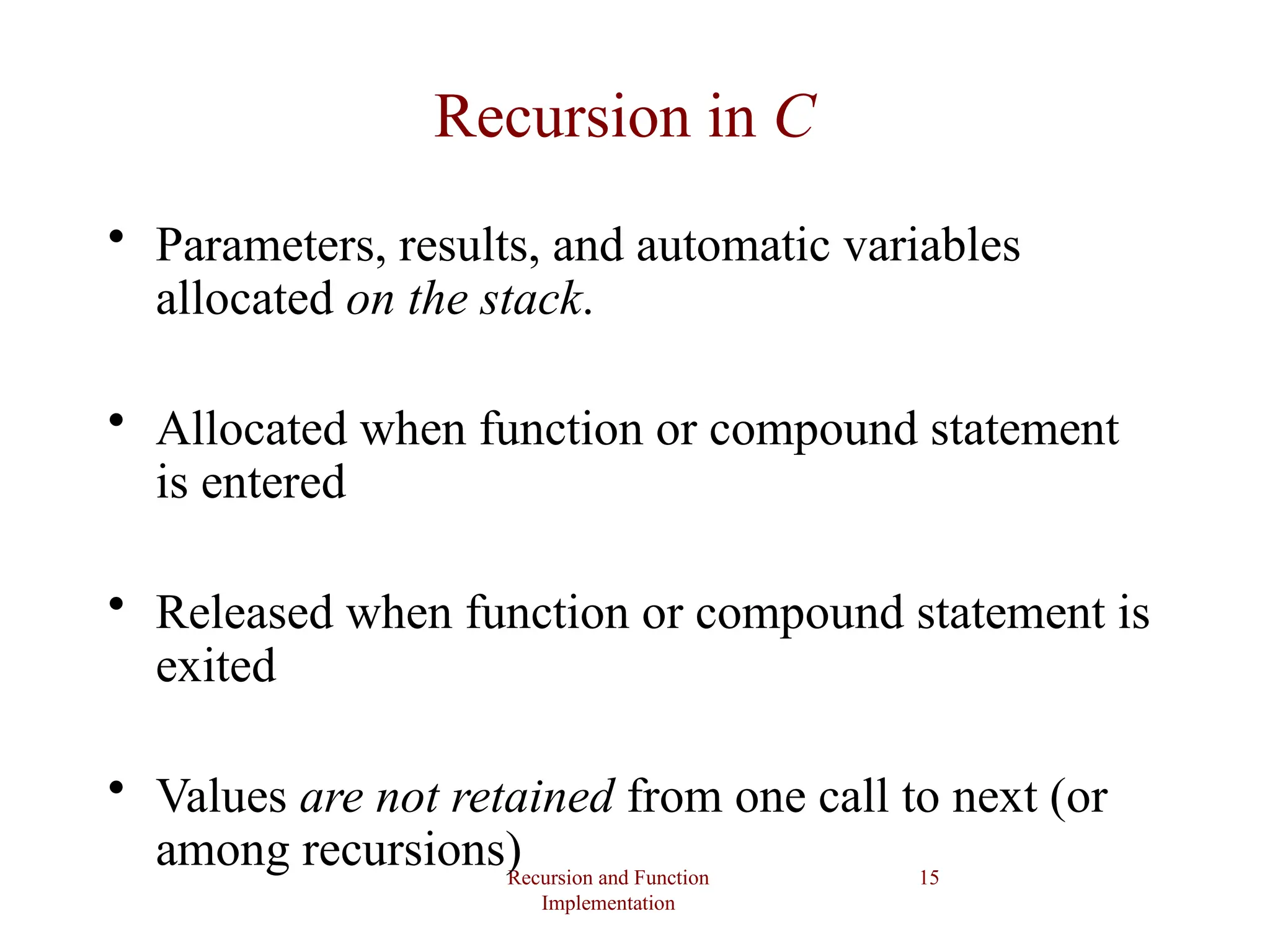 Recursion in C

• Parameters, results, and automatic variables allocated on the stack.

• Allocated when function or compound statement is entered

• Released when function or compound statement is exited

• Values are not retained from one call to next (or among recursions)

Recursion and Function Implementation

15